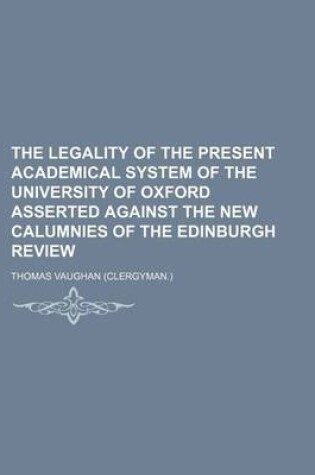 THE LEGALITY OF THE PRESENT ACADEMICAL SYSTEM OF THE UNIVERSITY OF OXFORD ASSERTED AGAINST THE NEW CALUMNIES OF THE EDINBURGH REVIEW

THOMAS VAUGHAN (CLERGYMAN.)